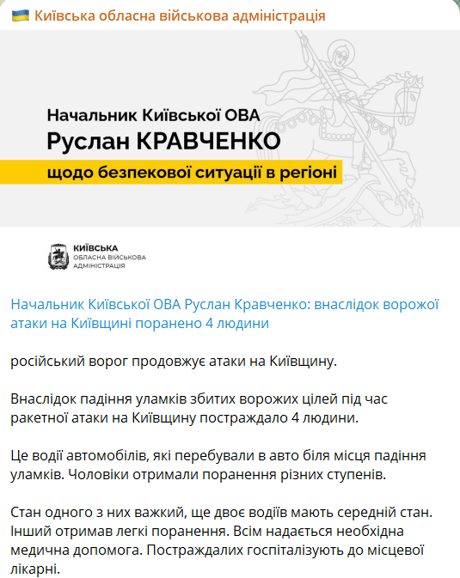 Київська обласна військова адміністрація

Начальник Київської ОВА
Руслан КРАВЧЕНКО
щодо безпекової ситуації в регіоні

КИЇВСЬКА
ОБЛАСНА ВІЙСЬКОВА
АДМІНІСТРАЦІЯ

Начальник Київської ОВА Руслан Кравченко: внаслідок ворожої атаки на Київщині поранено 4 людини

російський ворог продовжує атаки на Київщину.

Внаслідок падіння уламків збитих ворожих цілей під час ракетної атаки на Київщину постраждало 4 людини.

Це водії автомобілів, які перебували в авто біля місця падіння уламків. Чоловіки отримали поранення різних ступенів.

Стан одного з них важкий, ще двоє водіїв мають середній стан. Інший отримав легкі поранення. Всім надається необхідна медична допомога. Постраждалих госпіталізують до місцевої лікарні.